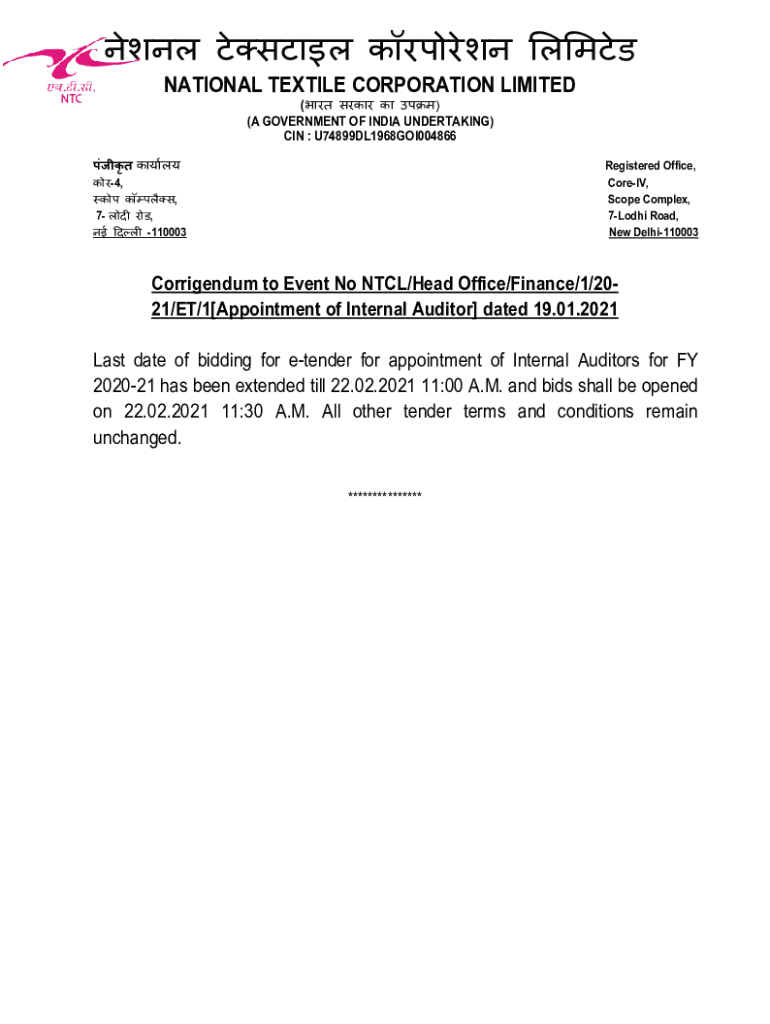 एन.टी.सी.
NTC

नेशनल टेक्सटाइल कॉरपोरेशन लिमिटेड
NATIONAL TEXTILE CORPORATION LIMITED
(भारत सरकार का उपक्रम)
(A GOVERNMENT OF INDIA UNDERTAKING)
CIN : U74899DL1968GOI004866

पंजीकृत कार्यालय
कोर-4,
स्कोप कॉम्पलैक्स,
7- लोदी रोड,
नई दिल्ली -110003

Registered Office,
Core-IV,
Scope Complex,
7-Lodhi Road,
New Delhi-110003

Corrigendum to Event No NTCL/Head Office/Finance/1/20-21/ET/1[Appointment of Internal Auditor] dated 19.01.2021

Last date of bidding for e-tender for appointment of Internal Auditors for FY 2020-21 has been extended till 22.02.2021 11:00 A.M. and bids shall be opened on 22.02.2021 11:30 A.M. All other tender terms and conditions remain unchanged.

***************